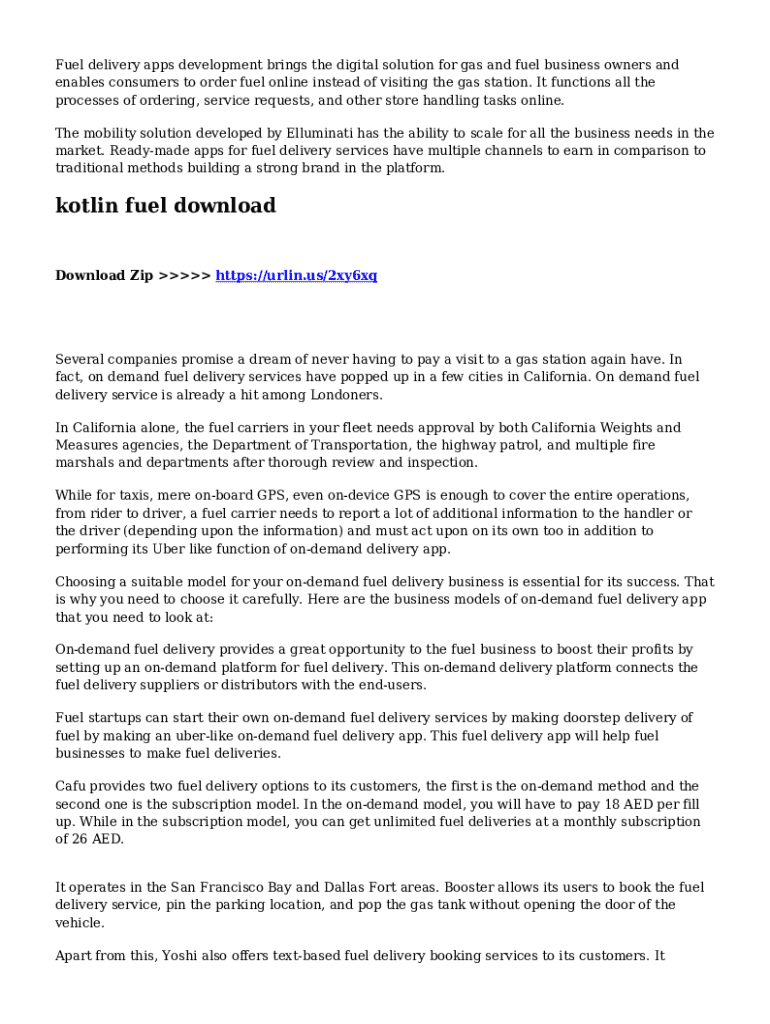 Fuel delivery apps development brings the digital solution for gas and fuel business owners and enables consumers to order fuel online instead of visiting the gas station. It functions all the processes of ordering, service requests, and other store handling tasks online.

The mobility solution developed by Elluminati has the ability to scale for all the business needs in the market. Ready-made apps for fuel delivery services have multiple channels to earn in comparison to traditional methods building a strong brand in the platform.

kotlin fuel download

Download Zip >>>>> https://urlin.us/2xy6xq

Several companies promise a dream of never having to pay a visit to a gas station again have. In fact, on demand fuel delivery services have popped up in a few cities in California. On demand fuel delivery service is already a hit among Londoners.

In California alone, the fuel carriers in your fleet needs approval by both California Weights and Measures agencies, the Department of Transportation, the highway patrol, and multiple fire marshals and departments after thorough review and inspection.

While for taxis, mere on-board GPS, even on-device GPS is enough to cover the entire operations, from rider to driver, a fuel carrier needs to report a lot of additional information to the handler or the driver (depending upon the information) and must act upon on its own too in addition to performing its Uber like function of on-demand delivery app.

Choosing a suitable model for your on-demand fuel delivery business is essential for its success. That is why you need to choose it carefully. Here are the business models of on-demand fuel delivery app that you need to look at:

On-demand fuel delivery provides a great opportunity to the fuel business to boost their profits by setting up an on-demand platform for fuel delivery. This on-demand delivery platform connects the fuel delivery suppliers or distributors with the end-users.

Fuel startups can start their own on-demand fuel delivery services by making doorstep delivery of fuel by making an uber-like on-demand fuel delivery app. This fuel delivery app will help fuel businesses to make fuel deliveries.

Cafu provides two fuel delivery options to its customers, the first is the on-demand method and the second one is the subscription model. In the on-demand model, you will have to pay 18 AED per fill up. While in the subscription model, you can get unlimited fuel deliveries at a monthly subscription of 26 AED.

It operates in the San Francisco Bay and Dallas Fort areas. Booster allows its users to book the fuel delivery service, pin the parking location, and pop the gas tank without opening the door of the vehicle.

Apart from this, Yoshi also offers text-based fuel delivery booking services to its customers. It